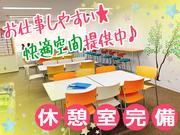 お仕事しやすい★
快適空間提供中♪

休憩室完備